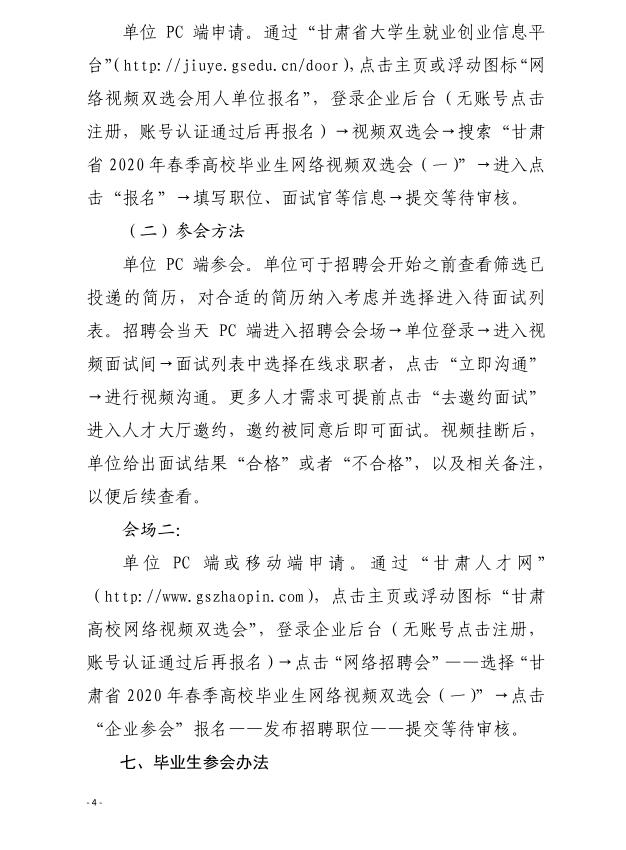 单位 PC 端申请。通过“甘肃省大学生就业创业信息平台”(http://jiuye.gsedu.cn/door),点击主页或浮动图标“网络视频双选会用人单位报名”，登录企业后台（无账号点击注册，账号认证通过后再报名）→视频双选会→搜索“甘肃省 2020 年春季高校毕业生网络视频双选会（一）”→进入点击“报名”→填写职位、面试官等信息→提交等待审核。

（二）参会方法

单位 PC 端参会。单位可于招聘会开始之前查看筛选已投递的简历，对合适的简历纳入考虑并选择进入待面试列表。招聘会当天 PC 端进入招聘会会场→单位登录→进入视频面试间→面试列表中选择在线求职者，点击“立即沟通”→进行视频沟通。更多人才需求可提前点击“去邀约面试”进入人才大厅邀约，邀约被同意后即可面试。视频挂断后，单位给出面试结果“合格”或者“不合格”，以及相关备注，以便后续查看。

会场二:

单位 PC 端或移动端申请。通过“甘肃人才网”(http://www.gszhaopin.com)，点击主页或浮动图标“甘肃高校网络视频双选会”，登录企业后台（无账号点击注册，账号认证通过后再报名）→点击“网络招聘会”——选择“甘肃省 2020 年春季高校毕业生网络视频双选会（一）”→点击“企业参会”报名——发布招聘职位——提交等待审核。

七、毕业生参会办法

- 4 -